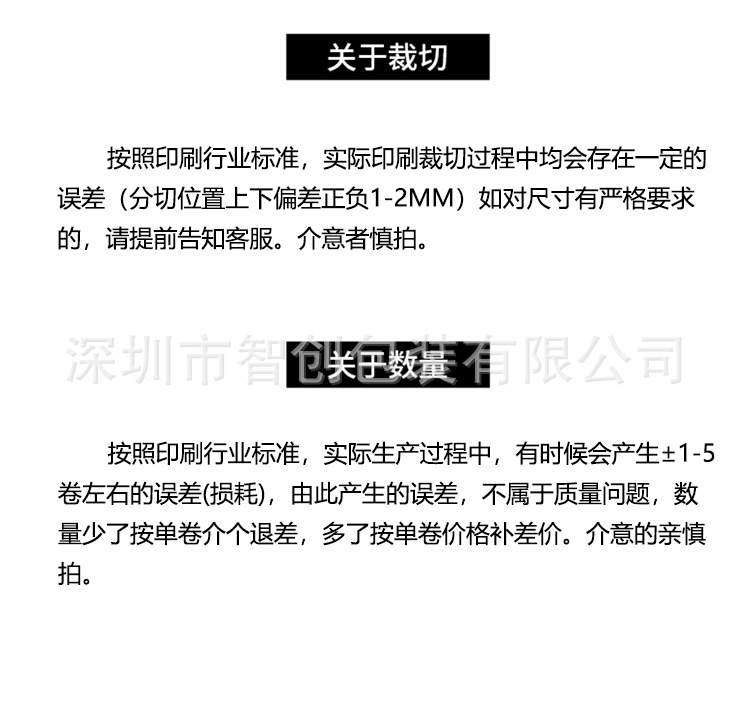 关于裁切

按照印刷行业标准，实际印刷裁切过程中均会存在一定的误差（分切位置上下偏差正负1-2MM）如对尺寸有严格要求的，请提前告知客服。介意者慎拍。

深圳市智创包装有限公司

关于数量

按照印刷行业标准，实际生产过程中，有时候会产生±1-5卷左右的误差(损耗)，由此产生的误差，不属于质量问题，数量少了按单卷介个退差，多了按单卷价格补差价。介意的亲慎拍。